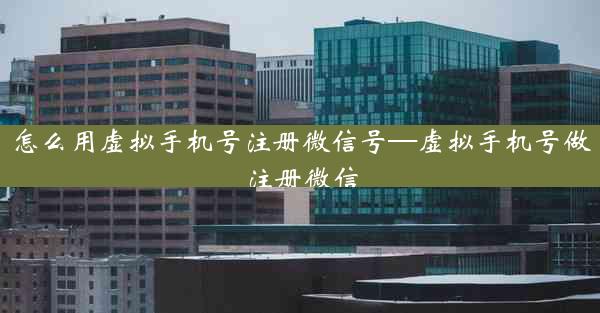 怎么用虚拟手机号注册微信号—虚拟手机号做注册微信